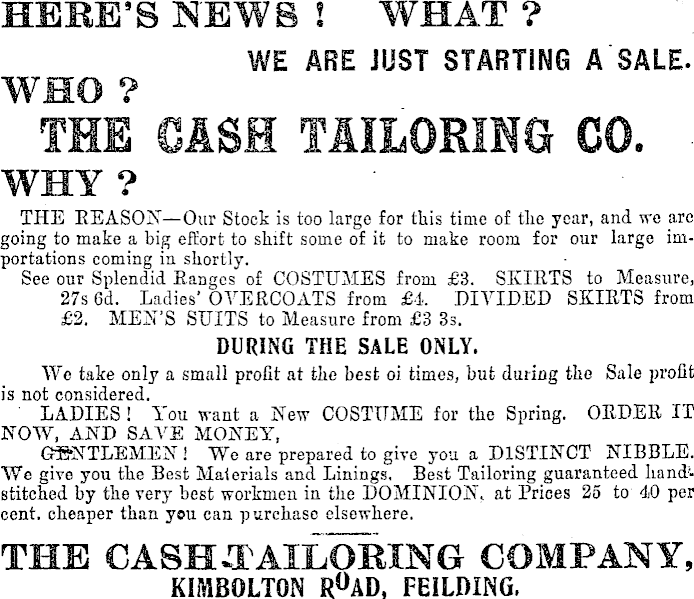 HERE'S NEWS ! WHAT ?

WE ARE JUST STARTING A SALE.

WHO ?

THE CASH TAILORING CO.

WHY ?

THE REASON—Our Stock is too large for this time of the year, and we are going to make a big effort to shift some of it to make room for our large importations coming in shortly.

See our Splendid Ranges of COSTUMES from £3. SKIRTS to Measure, 27s 6d. Ladies' OVERCOATS from £4. DIVIDED SKIRTS from £2. MEN'S SUITS to Measure from £3 3s.

DURING THE SALE ONLY.

We take only a small profit at the best oi times, but during the Sale profit is not considered.

LADIES ! You want a New COSTUME for the Spring. ORDER IT NOW, AND SAVE MONEY,

GENTLEMEN ! We are prepared to give you a DISTINCT NIBBLE. We give you the Best Materials and Linings. Best Tailoring guaranteed hand-stitched by the very best workmen in the DOMINION, at Prices 25 to 40 per cent. cheaper than you can purchase elsewhere.

THE CASH TAILORING COMPANY,

KIMBOLTON ROAD, FEILDING.